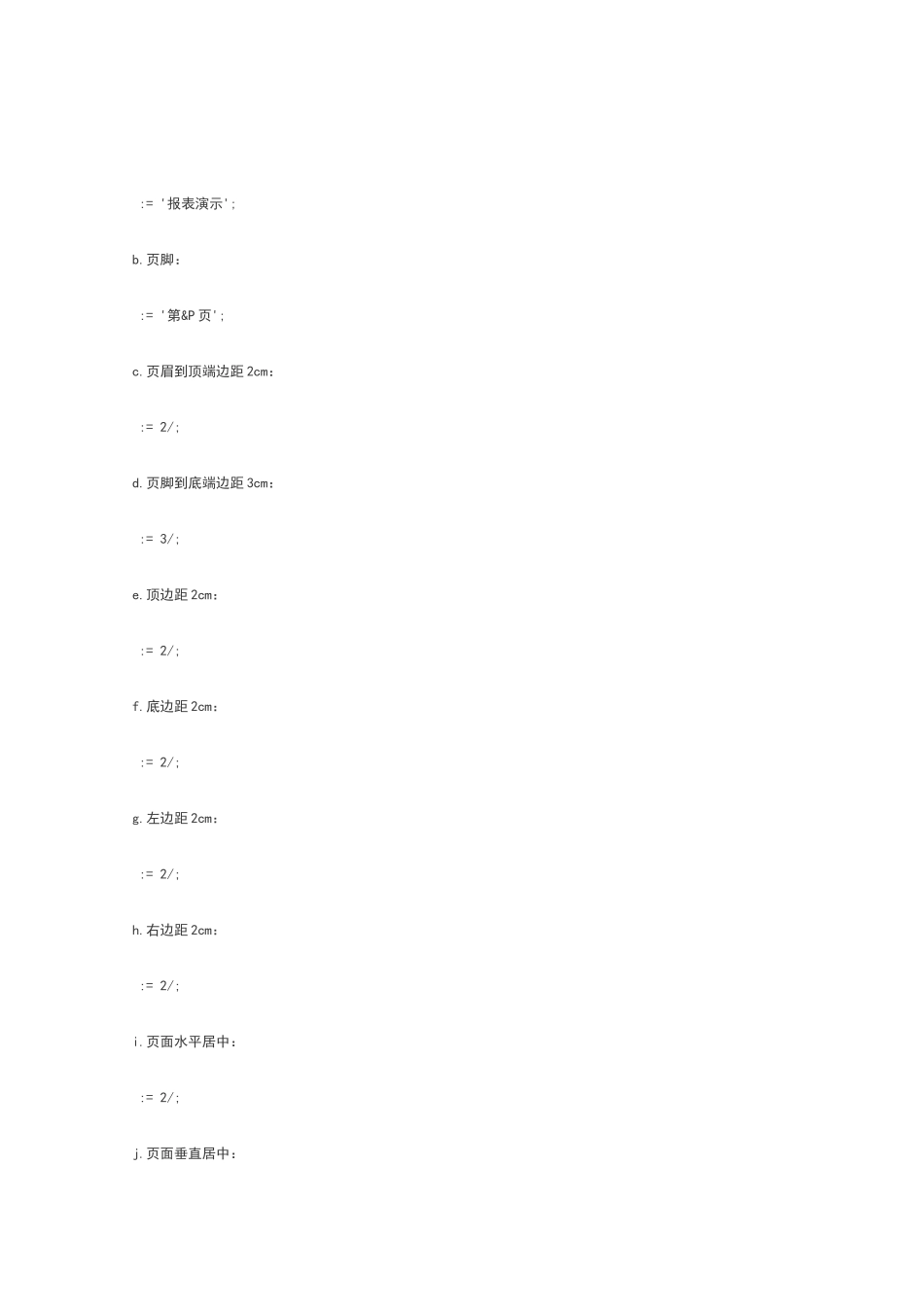 := '报表演示';

b.页脚：

:= '第&P 页';

c.页眉到顶端边距 2cm：

:= 2/;

d.页脚到底端边距 3cm：

:= 3/;

e.顶边距 2cm：

:= 2/;

f.底边距 2cm：

:= 2/;

g.左边距 2cm：

:= 2/;

h.右边距 2cm：

:= 2/;

i.页面水平居中：

:= 2/;

j.页面垂直居中：